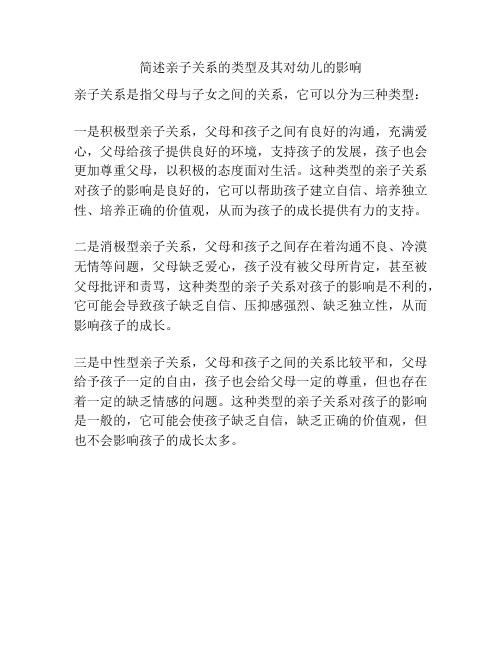 简述亲子关系的类型及其对幼儿的影响

亲子关系是指父母与子女之间的关系，它可以分为三种类型：

一是积极型亲子关系，父母和孩子之间有良好的沟通，充满爱心，父母给孩子提供良好的环境，支持孩子的发展，孩子也会更加尊重父母，以积极的态度面对生活。这种类型的亲子关系对孩子的影响是良好的，它可以帮助孩子建立自信、培养独立性、培养正确的价值观，从而为孩子的成长提供有力的支持。

二是消极型亲子关系，父母和孩子之间存在着沟通不良、冷漠无情等问题，父母缺乏爱心，孩子没有被父母所肯定，甚至被父母批评和责骂，这种类型的亲子关系对孩子的影响是不利的，它可能会导致孩子缺乏自信、压抑感强烈、缺乏独立性，从而影响孩子的成长。

三是中性型亲子关系，父母和孩子之间的关系比较平和，父母给予孩子一定的自由，孩子也会给父母一定的尊重，但也存在着一定的缺乏情感的问题。这种类型的亲子关系对孩子的影响是一般的，它可能会使孩子缺乏自信，缺乏正确的价值观，但也不会影响孩子的成长太多。